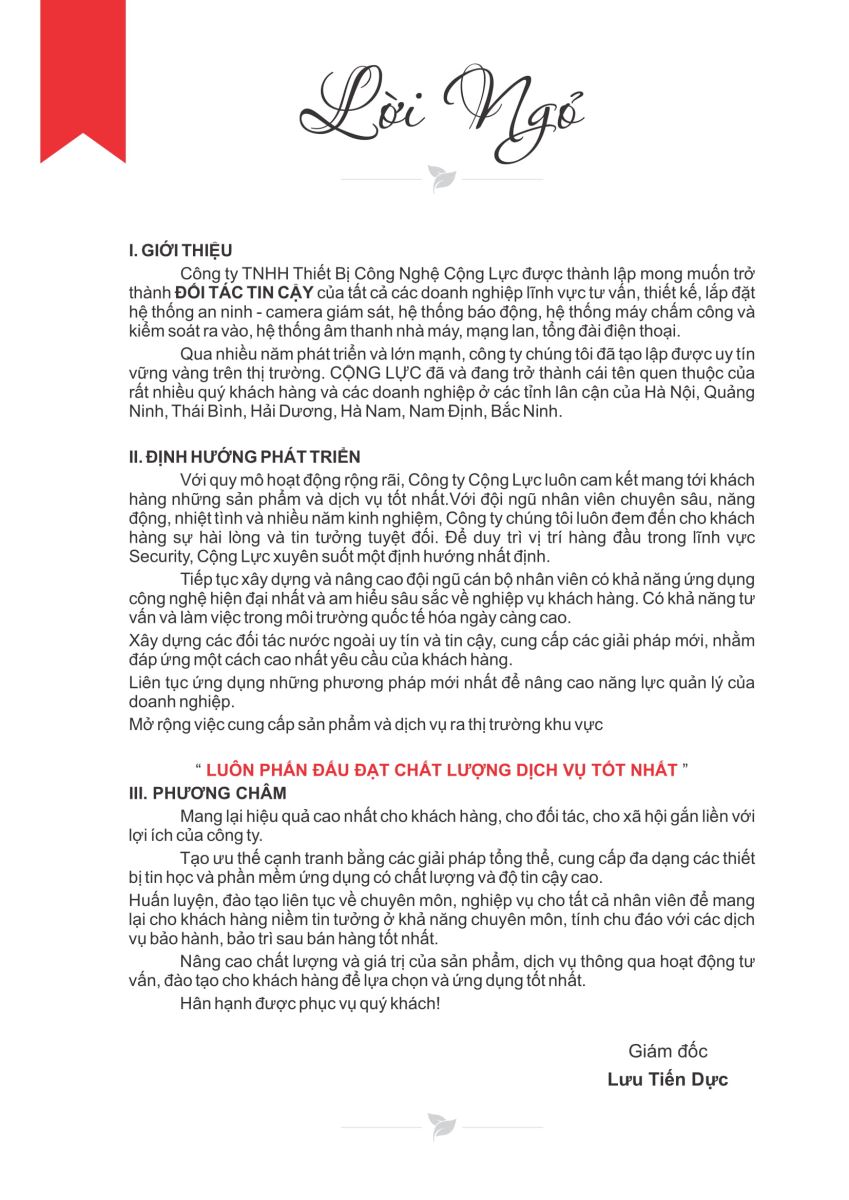 Lời Ngỏ

I. GIỚI THIỆU

Công ty TNHH Thiết Bị Công Nghệ Cộng Lực được thành lập mong muốn trở thành ĐỐI TÁC TIN CẬY của tất cả các doanh nghiệp lĩnh vực tư vấn, thiết kế, lắp đặt hệ thống an ninh - camera giám sát, hệ thống báo động, hệ thống máy chấm công và kiểm soát ra vào, hệ thống âm thanh nhà máy, mạng lan, tổng đài điện thoại.

Qua nhiều năm phát triển và lớn mạnh, công ty chúng tôi đã tạo lập được uy tín vững vàng trên thị trường. CỘNG LỰC đã và đang trở thành cái tên quen thuộc của rất nhiều quý khách hàng và các doanh nghiệp ở các tỉnh lân cận của Hà Nội, Quảng Ninh, Thái Bình, Hải Dương, Hà Nam, Nam Định, Bắc Ninh.

II. ĐỊNH HƯỚNG PHÁT TRIỂN

Với quy mô hoạt động rộng rãi, Công ty Cộng Lực luôn cam kết mang tới khách hàng những sản phẩm và dịch vụ tốt nhất.Với đội ngũ nhân viên chuyên sâu, năng động, nhiệt tình và nhiều năm kinh nghiệm, Công ty chúng tôi luôn đem đến cho khách hàng sự hài lòng và tin tưởng tuyệt đối. Để duy trì vị trí hàng đầu trong lĩnh vực Security, Cộng Lực xuyên suốt một định hướng nhất định.

Tiếp tục xây dựng và nâng cao đội ngũ cán bộ nhân viên có khả năng ứng dụng công nghệ hiện đại nhất và am hiểu sâu sắc về nghiệp vụ khách hàng. Có khả năng tư vấn và làm việc trong môi trường quốc tế hóa ngày càng cao.

Xây dựng các đối tác nước ngoài uy tín và tin cậy, cung cấp các giải pháp mới, nhằm đáp ứng một cách cao nhất yêu cầu của khách hàng.

Liên tục ứng dụng những phương pháp mới nhất để nâng cao năng lực quản lý của doanh nghiệp.

Mở rộng việc cung cấp sản phẩm và dịch vụ ra thị trường khu vực

" LUÔN PHẤN ĐẤU ĐẠT CHẤT LƯỢNG DỊCH VỤ TỐT NHẤT "

III. PHƯƠNG CHÂM

Mang lại hiệu quả cao nhất cho khách hàng, cho đối tác, cho xã hội gắn liền với lợi ích của công ty.

Tạo ưu thế cạnh tranh bằng các giải pháp tổng thể, cung cấp đa dạng các thiết bị tin học và phần mềm ứng dụng có chất lượng và độ tin cậy cao.

Huấn luyện, đào tạo liên tục về chuyên môn, nghiệp vụ cho tất cả nhân viên để mang lại cho khách hàng niềm tin tưởng ở khả năng chuyên môn, tính chu đáo với các dịch vụ bảo hành, bảo trì sau bán hàng tốt nhất.

Nâng cao chất lượng và giá trị của sản phẩm, dịch vụ thông qua hoạt động tư vấn, đào tạo cho khách hàng để lựa chọn và ứng dụng tốt nhất.

Hân hạnh được phục vụ quý khách!

Giám đốc
Lưu Tiến Dực